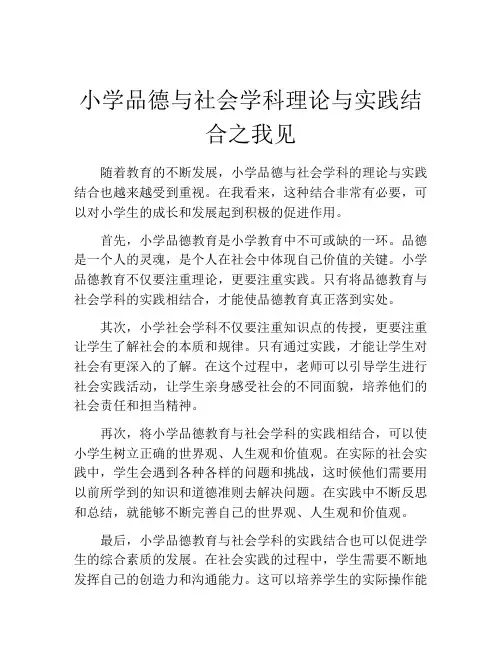 小学品德与社会学科理论与实践结合之我见

随着教育的不断发展，小学品德与社会学科的理论与实践结合也越来越受到重视。在我看来，这种结合非常有必要，可以对小学生的成长和发展起到积极的促进作用。

首先，小学品德教育是小学教育中不可或缺的一环。品德是一个人的灵魂，是个人在社会中体现自己价值的关键。小学品德教育不仅要注重理论，更要注重实践。只有将品德教育与社会学科的实践相结合，才能使品德教育真正落到实处。

其次，小学社会学科不仅要注重知识点的传授，更要注重让学生了解社会的本质和规律。只有通过实践，才能让学生对社会有更深入的了解。在这个过程中，老师可以引导学生进行社会实践活动，让学生亲身感受社会的不同面貌，培养他们的社会责任和担当精神。

再次，将小学品德教育与社会学科的实践相结合，可以使小学生树立正确的世界观、人生观和价值观。在实际的社会实践中，学生会遇到各种各样的问题和挑战，这时候他们需要用以前所学到的知识和道德准则去解决问题。在实践中不断反思和总结，就能够不断完善自己的世界观、人生观和价值观。

最后，小学品德教育与社会学科的实践结合也可以促进学生的综合素质的发展。在社会实践的过程中，学生需要不断地发挥自己的创造力和沟通能力。这可以培养学生的实际操作能